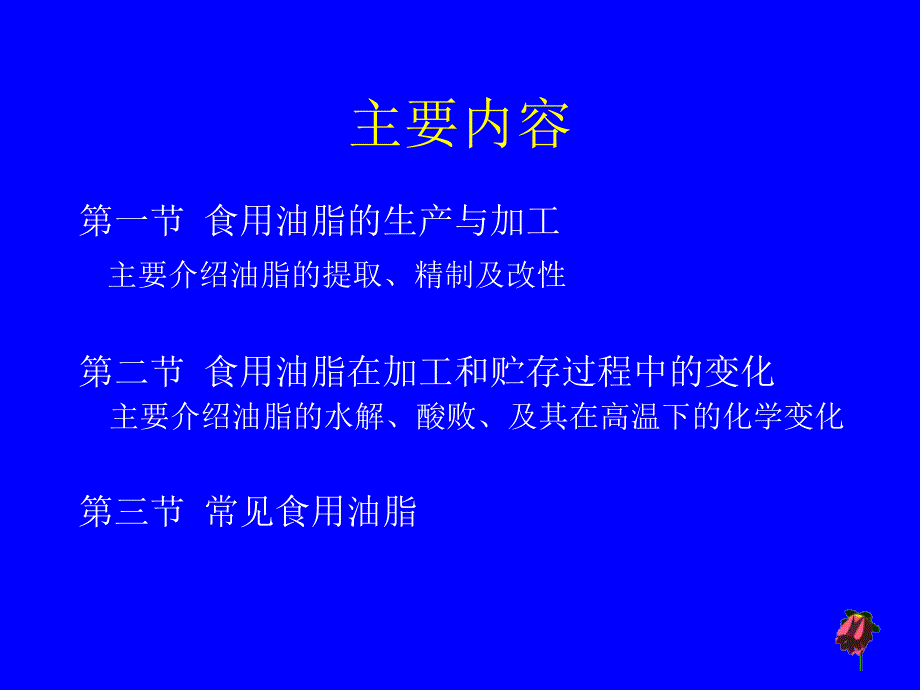 主要内容

第一节 食用油脂的生产与加工
主要介绍油脂的提取、精制及改性

第二节 食用油脂在加工和贮存过程中的变化
主要介绍油脂的水解、酸败、及其在高温下的化学变化

第三节 常见食用油脂